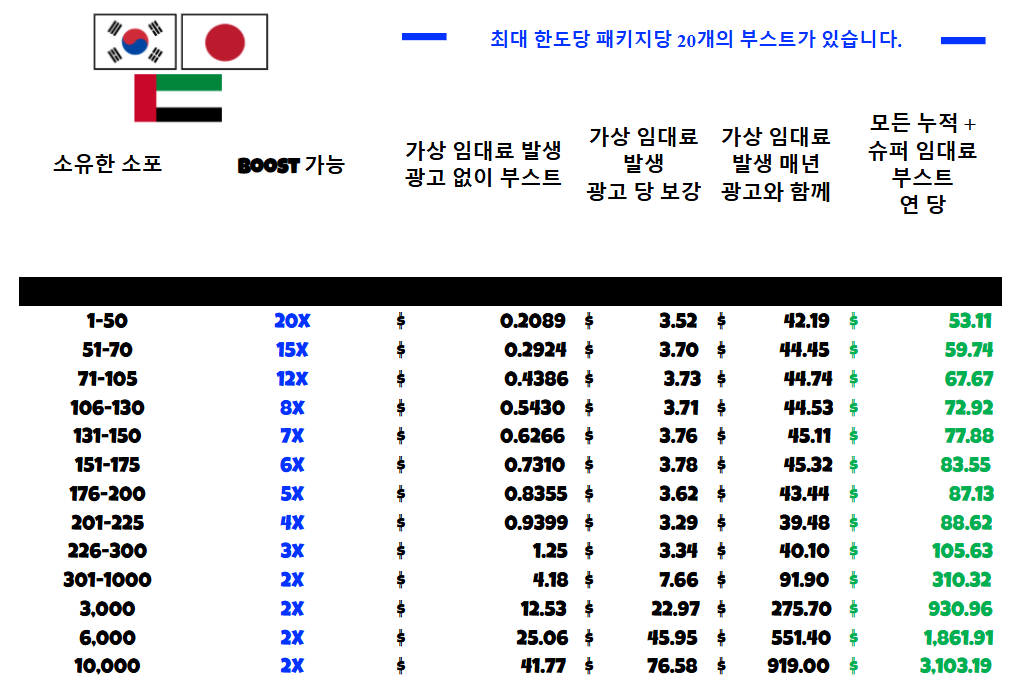 최대 한도당 패키지당 20개의 부스트가 있습니다.

| 소유한 소포 | BOOST 가능 | 가상 임대료 발생 광고 없이 부스트 | 가상 임대료 발생 광고 당 보강 | 가상 임대료 발생 매년 광고와 함께 | 모든 누적 + 슈퍼 임대료 부스트 연 당 |
|---|---|---|---|---|---|
| 1-50 | 20X | $ 0.2089 | $ 3.52 | $ 42.19 | $ 53.11 |
| 51-70 | 15X | $ 0.2924 | $ 3.70 | $ 44.45 | $ 59.74 |
| 71-105 | 12X | $ 0.4386 | $ 3.73 | $ 44.74 | $ 67.67 |
| 106-130 | 8X | $ 0.5430 | $ 3.71 | $ 44.53 | $ 72.92 |
| 131-150 | 7X | $ 0.6266 | $ 3.76 | $ 45.11 | $ 77.88 |
| 151-175 | 6X | $ 0.7310 | $ 3.78 | $ 45.32 | $ 83.55 |
| 176-200 | 5X | $ 0.8355 | $ 3.62 | $ 43.44 | $ 87.13 |
| 201-225 | 4X | $ 0.9399 | $ 3.29 | $ 39.48 | $ 88.62 |
| 226-300 | 3X | $ 1.25 | $ 3.34 | $ 40.10 | $ 105.63 |
| 301-1000 | 2X | $ 4.18 | $ 7.66 | $ 91.90 | $ 310.32 |
| 3,000 | 2X | $ 12.53 | $ 22.97 | $ 275.70 | $ 930.96 |
| 6,000 | 2X | $ 25.06 | $ 45.95 | $ 551.40 | $ 1,861.91 |
| 10,000 | 2X | $ 41.77 | $ 76.58 | $ 919.00 | $ 3,103.19 |